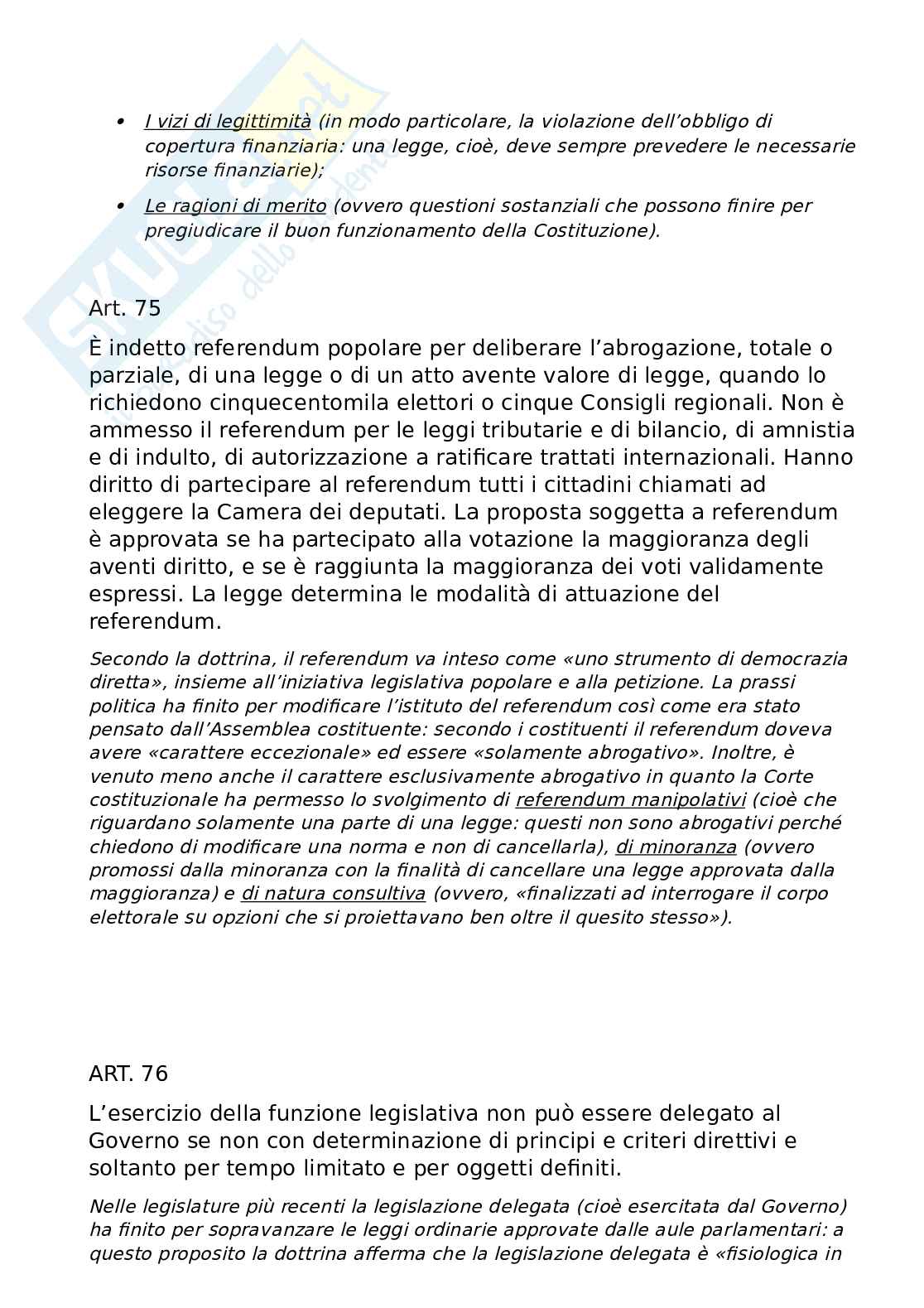 • I vizi di legittimità (in modo particolare, la violazione dell'obbligo di copertura finanziaria: una legge, cioè, deve sempre prevedere le necessarie risorse finanziarie);

• Le ragioni di merito (ovvero questioni sostanziali che possono finire per pregiudicare il buon funzionamento della Costituzione).

Art. 75

È indetto referendum popolare per deliberare l'abrogazione, totale o parziale, di una legge o di un atto avente valore di legge, quando lo richiedono cinquecentomila elettori o cinque Consigli regionali. Non è ammesso il referendum per le leggi tributarie e di bilancio, di amnistia e di indulto, di autorizzazione a ratificare trattati internazionali. Hanno diritto di partecipare al referendum tutti i cittadini chiamati ad eleggere la Camera dei deputati. La proposta soggetta a referendum è approvata se ha partecipato alla votazione la maggioranza degli aventi diritto, e se è raggiunta la maggioranza dei voti validamente espressi. La legge determina le modalità di attuazione del referendum.

Secondo la dottrina, il referendum va inteso come «uno strumento di democrazia diretta», insieme all'iniziativa legislativa popolare e alla petizione. La prassi politica ha finito per modificare l'istituto del referendum così come era stato pensato dall'Assemblea costituente: secondo i costituenti il referendum doveva avere «carattere eccezionale» ed essere «solamente abrogativo». Inoltre, è venuto meno anche il carattere esclusivamente abrogativo in quanto la Corte costituzionale ha permesso lo svolgimento di referendum manipolativi (cioè che riguardano solamente una parte di una legge: questi non sono abrogativi perché chiedono di modificare una norma e non di cancellarla), di minoranza (ovvero promossi dalla minoranza con la finalità di cancellare una legge approvata dalla maggioranza) e di natura consultiva (ovvero, «finalizzati ad interrogare il corpo elettorale su opzioni che si proiettavano ben oltre il quesito stesso»).

ART. 76

L'esercizio della funzione legislativa non può essere delegato al Governo se non con determinazione di principi e criteri direttivi e soltanto per tempo limitato e per oggetti definiti.

Nelle legislature più recenti la legislazione delegata (cioè esercitata dal Governo) ha finito per sopravanzare le leggi ordinarie approvate dalle aule parlamentari: a questo proposito la dottrina afferma che la legislazione delegata è «fisiologica in